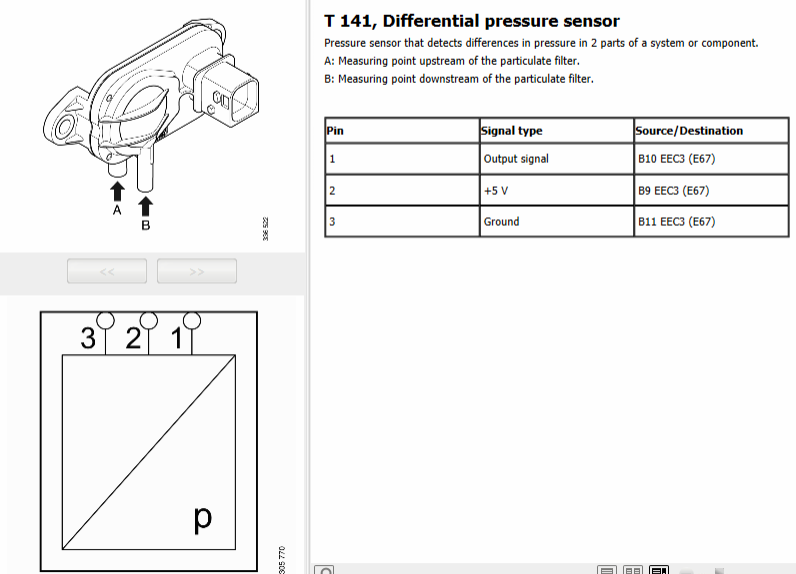 A
B
336 522

<<
>>

3
2
1
p
305 770

T 141, Differential pressure sensor

Pressure sensor that detects differences in pressure in 2 parts of a system or component.

A: Measuring point upstream of the particulate filter.

B: Measuring point downstream of the particulate filter.

| Pin | Signal type | Source/Destination |
|---|---|---|
| 1 | Output signal | B10 EEC3 (E67) |
| 2 | +5 V | B9 EEC3 (E67) |
| 3 | Ground | B11 EEC3 (E67) |